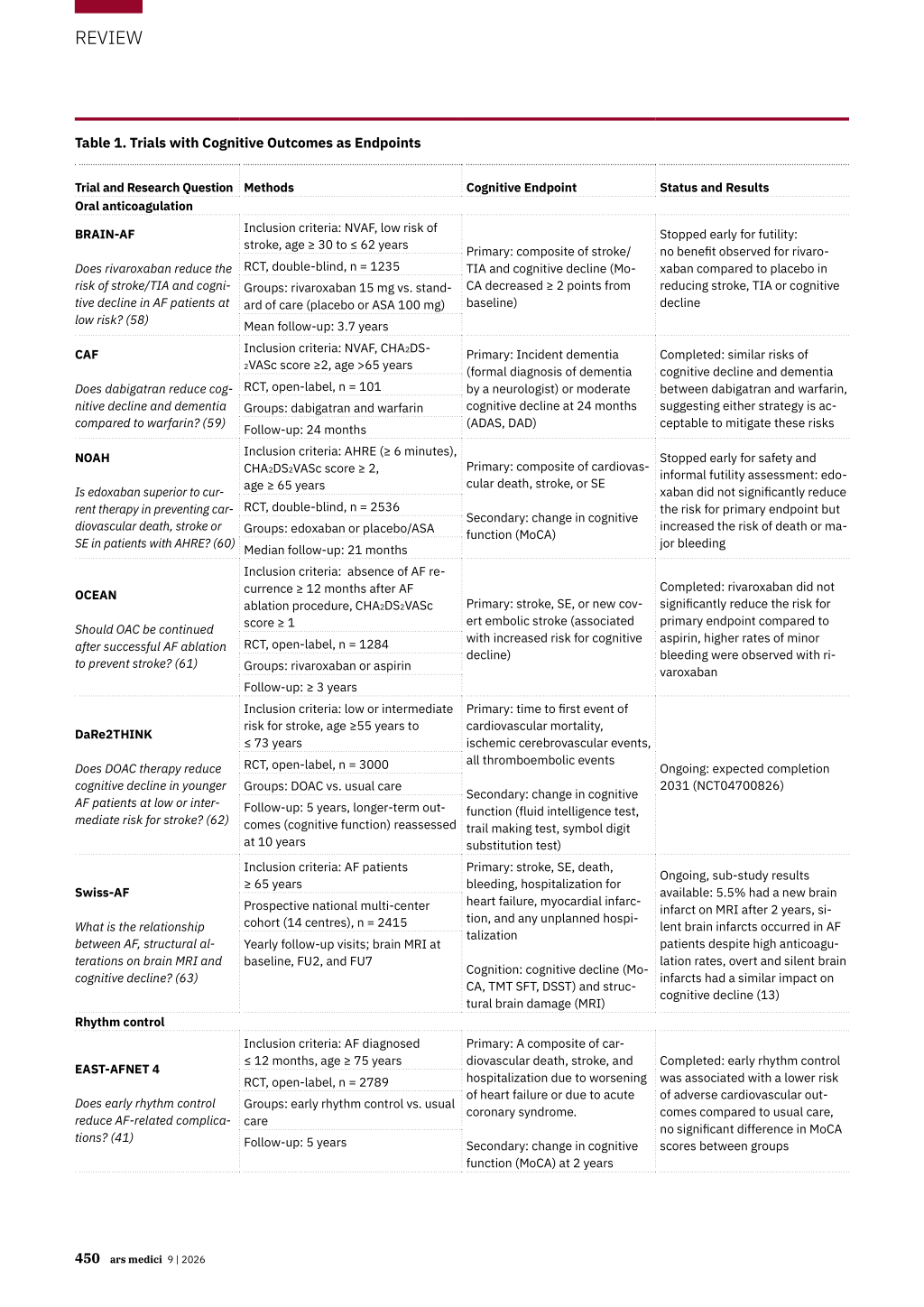 REVIEW

Table 1. Trials with Cognitive Outcomes as Endpoints

| Trial and Research Question | Methods | Cognitive Endpoint | Status and Results |
|---|---|---|---|
| Oral anticoagulation | | | |
| BRAIN-AF Does rivaroxaban reduce the risk of stroke/TIA and cognitive decline in AF patients at low risk? (58) | Inclusion criteria: NVAF, low risk of stroke, age ≥ 30 to ≤ 62 years RCT, double-blind, n = 1235 Groups: rivaroxaban 15 mg vs. standard of care (placebo or ASA 100 mg) Mean follow-up: 3.7 years | Primary: composite of stroke/TIA and cognitive decline (MoCA decreased ≥ 2 points from baseline) | Stopped early for futility: no benefit observed for rivaroxaban compared to placebo in reducing stroke, TIA or cognitive decline |
| CAF Does dabigatran reduce cognitive decline and dementia compared to warfarin? (59) | Inclusion criteria: NVAF, $CHA_2DS_2VASc$ score ≥2, age >65 years RCT, open-label, n = 101 Groups: dabigatran and warfarin Follow-up: 24 months | Primary: Incident dementia (formal diagnosis of dementia by a neurologist) or moderate cognitive decline at 24 months (ADAS, DAD) | Completed: similar risks of cognitive decline and dementia between dabigatran and warfarin, suggesting either strategy is acceptable to mitigate these risks |
| NOAH Is edoxaban superior to current therapy in preventing cardiovascular death, stroke or SE in patients with AHRE? (60) | Inclusion criteria: AHRE (≥ 6 minutes), $CHA_2DS_2VASc$ score ≥ 2, age ≥ 65 years RCT, double-blind, n = 2536 Groups: edoxaban or placebo/ASA Median follow-up: 21 months | Primary: composite of cardiovascular death, stroke, or SE Secondary: change in cognitive function (MoCA) | Stopped early for safety and informal futility assessment: edoxaban did not significantly reduce the risk for primary endpoint but increased the risk of death or major bleeding |
| OCEAN Should OAC be continued after successful AF ablation to prevent stroke? (61) | Inclusion criteria: absence of AF recurrence ≥ 12 months after AF ablation procedure, $CHA_2DS_2VASc$ score ≥ 1 RCT, open-label, n = 1284 Groups: rivaroxaban or aspirin Follow-up: ≥ 3 years | Primary: stroke, SE, or new covert embolic stroke (associated with increased risk for cognitive decline) | Completed: rivaroxaban did not significantly reduce the risk for primary endpoint compared to aspirin, higher rates of minor bleeding were observed with rivaroxaban |
| DaRe2THINK Does DOAC therapy reduce cognitive decline in younger AF patients at low or intermediate risk for stroke? (62) | Inclusion criteria: low or intermediate risk for stroke, age ≥55 years to ≤ 73 years RCT, open-label, n = 3000 Groups: DOAC vs. usual care Follow-up: 5 years, longer-term outcomes (cognitive function) reassessed at 10 years | Primary: time to first event of cardiovascular mortality, ischemic cerebrovascular events, all thromboembolic events Secondary: change in cognitive function (fluid intelligence test, trail making test, symbol digit substitution test) | Ongoing: expected completion 2031 (NCT04700826) |
| Swiss-AF What is the relationship between AF, structural alterations on brain MRI and cognitive decline? (63) | Inclusion criteria: AF patients ≥ 65 years Prospective national multi-center cohort (14 centres), n = 2415 Yearly follow-up visits; brain MRI at baseline, FU2, and FU7 | Primary: stroke, SE, death, bleeding, hospitalization for heart failure, myocardial infarction, and any unplanned hospitalization Cognition: cognitive decline (MoCA, TMT SFT, DSST) and structural brain damage (MRI) | Ongoing, sub-study results available: 5.5% had a new brain infarct on MRI after 2 years, silent brain infarcts occurred in AF patients despite high anticoagulation rates, overt and silent brain infarcts had a similar impact on cognitive decline (13) |
| Rhythm control | | | |
| EAST-AFNET 4 Does early rhythm control reduce AF-related complications? (41) | Inclusion criteria: AF diagnosed ≤ 12 months, age ≥ 75 years RCT, open-label, n = 2789 Groups: early rhythm control vs. usual care Follow-up: 5 years | Primary: A composite of cardiovascular death, stroke, and hospitalization due to worsening of heart failure or due to acute coronary syndrome. Secondary: change in cognitive function (MoCA) at 2 years | Completed: early rhythm control was associated with a lower risk of adverse cardiovascular outcomes compared to usual care, no significant difference in MoCA scores between groups |

450 ars medici 9 | 2026